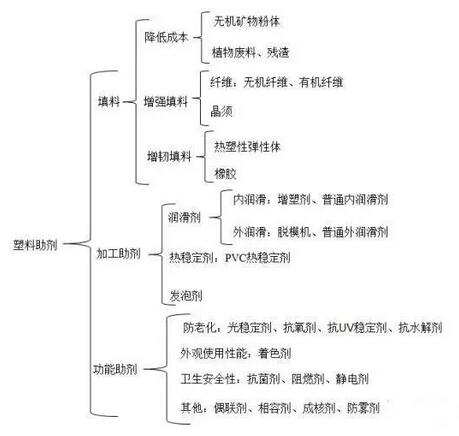 塑料助剂

填料

降低成本
无机矿物粉体
植物废料、残渣

增强填料
纤维：无机纤维、有机纤维
晶须

增韧填料
热塑性弹性体
橡胶

加工助剂

润滑剂
内润滑：增塑剂、普通内润滑剂
外润滑：脱模机、普通外润滑剂

热稳定剂：PVC热稳定剂

发泡剂

功能助剂

防老化：光稳定剂、抗氧剂、抗UV稳定剂、抗水解剂
外观使用性能：着色剂
卫生安全性：抗菌剂、阻燃剂、静电剂
其他：偶联剂、相容剂、成核剂、防雾剂